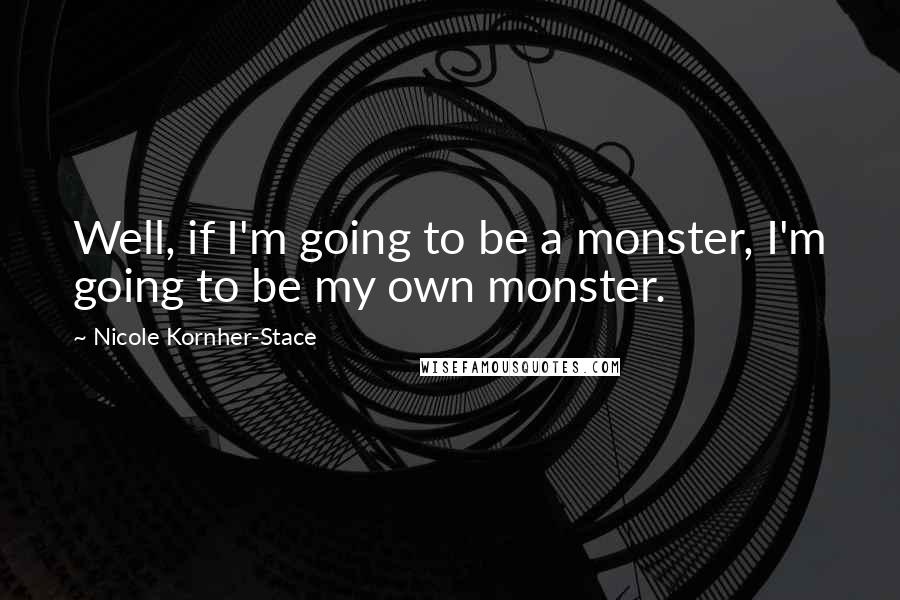 Well, if I'm going to be a monster, I'm going to be my own monster.

~ Nicole Kornher-Stace

WISEFAMOUSQUOTES.COM